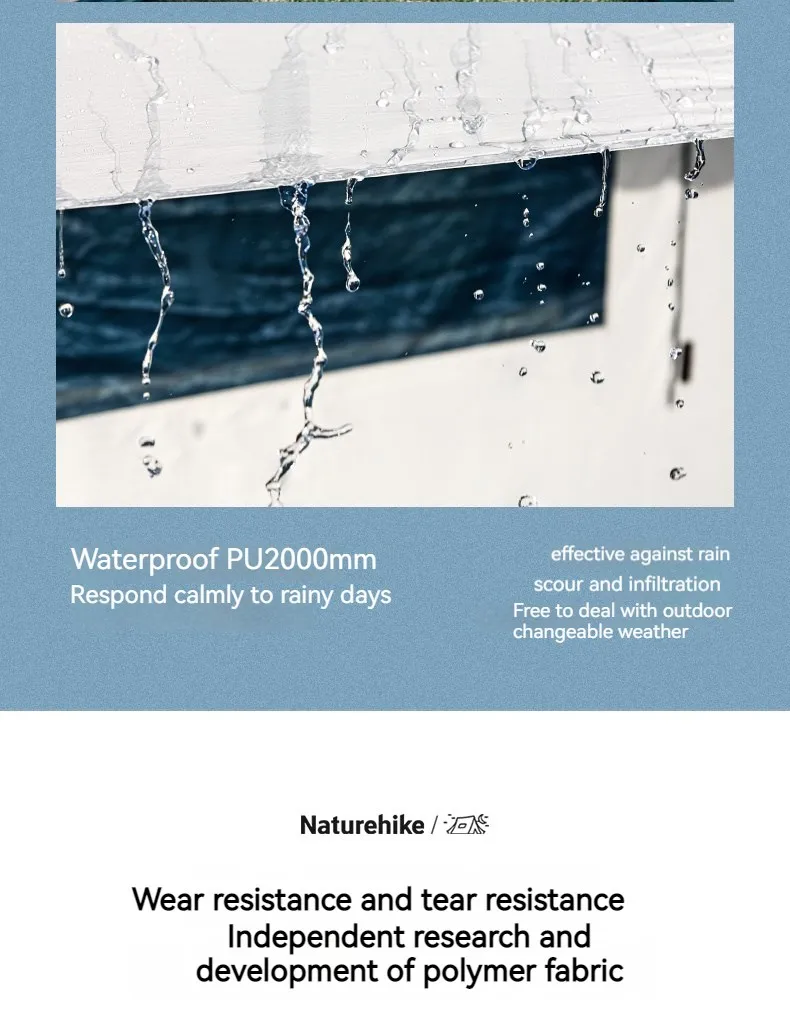 Waterproof PU2000mm
Respond calmly to rainy days

effective against rain
scour and infiltration
Free to deal with outdoor changeable weather

Naturehike /

Wear resistance and tear resistance
Independent research and development of polymer fabric